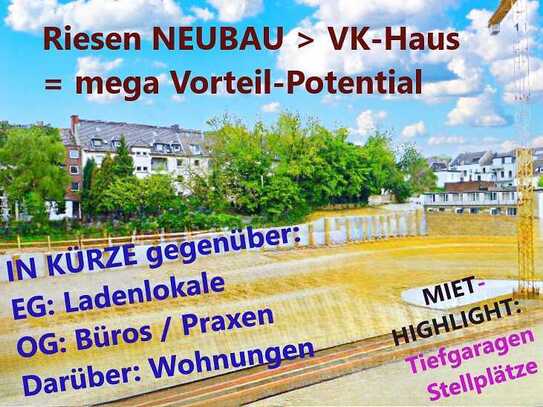 Riesen NEUBAU > VK-Haus
= mega Vorteil-Potential

IN KÜRZE gegenüber:
EG: Ladenlokale
OG: Büros / Praxen
Darüber: Wohnungen

MIET-HIGHLIGHT:
Tiefgaragen Stellplätze